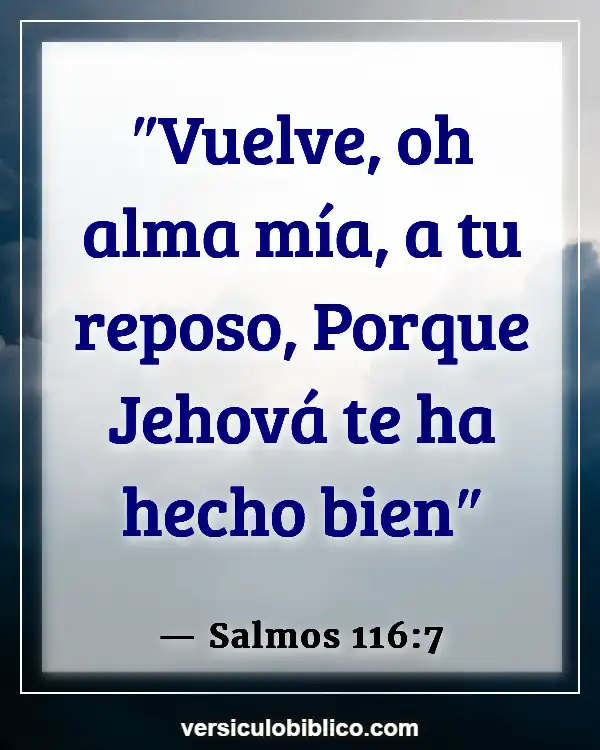 "Vuelve, oh alma mía, a tu reposo, Porque Jehová te ha hecho bien"

— Salmos 116:7

versiculobiblico.com